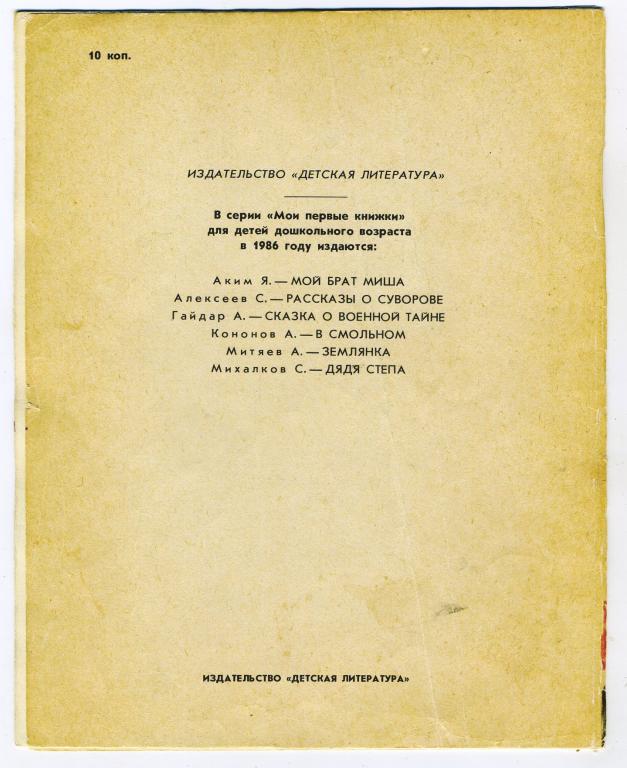 10 коп.

ИЗДАТЕЛЬСТВО «ДЕТСКАЯ ЛИТЕРАТУРА»

В серии «Мои первые книжки» для детей дошкольного возраста в 1986 году издаются:

Аким Я. — МОЙ БРАТ МИША
Алексеев С. — РАССКАЗЫ О СУВОРОВЕ
Гайдар А. — СКАЗКА О ВОЕННОЙ ТАЙНЕ
Кононов А. — В СМОЛЬНОМ
Митяев А. — ЗЕМЛЯНКА
Михалков С. — ДЯДЯ СТЕПА

ИЗДАТЕЛЬСТВО «ДЕТСКАЯ ЛИТЕРАТУРА»